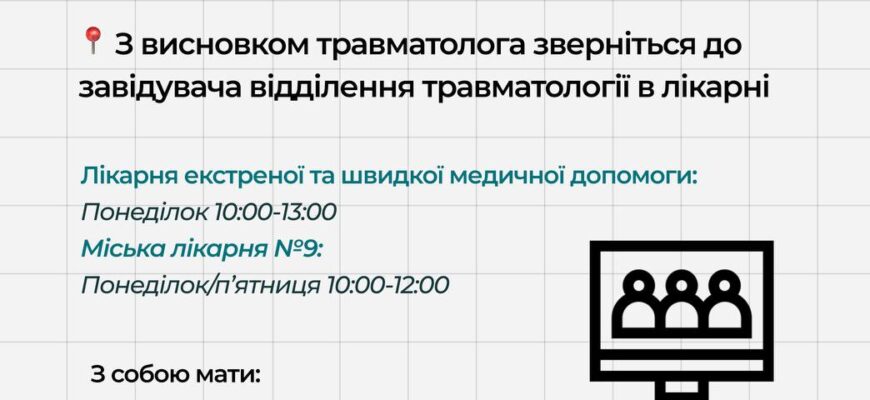 📍 З висновком травматолога зверніться до завідувача відділення травматології в лікарні

Лікарня екстреної та швидкої медичної допомоги:
Понеділок 10:00-13:00
Міська лікарня №9:
Понеділок/п'ятниця 10:00-12:00

З собою мати: